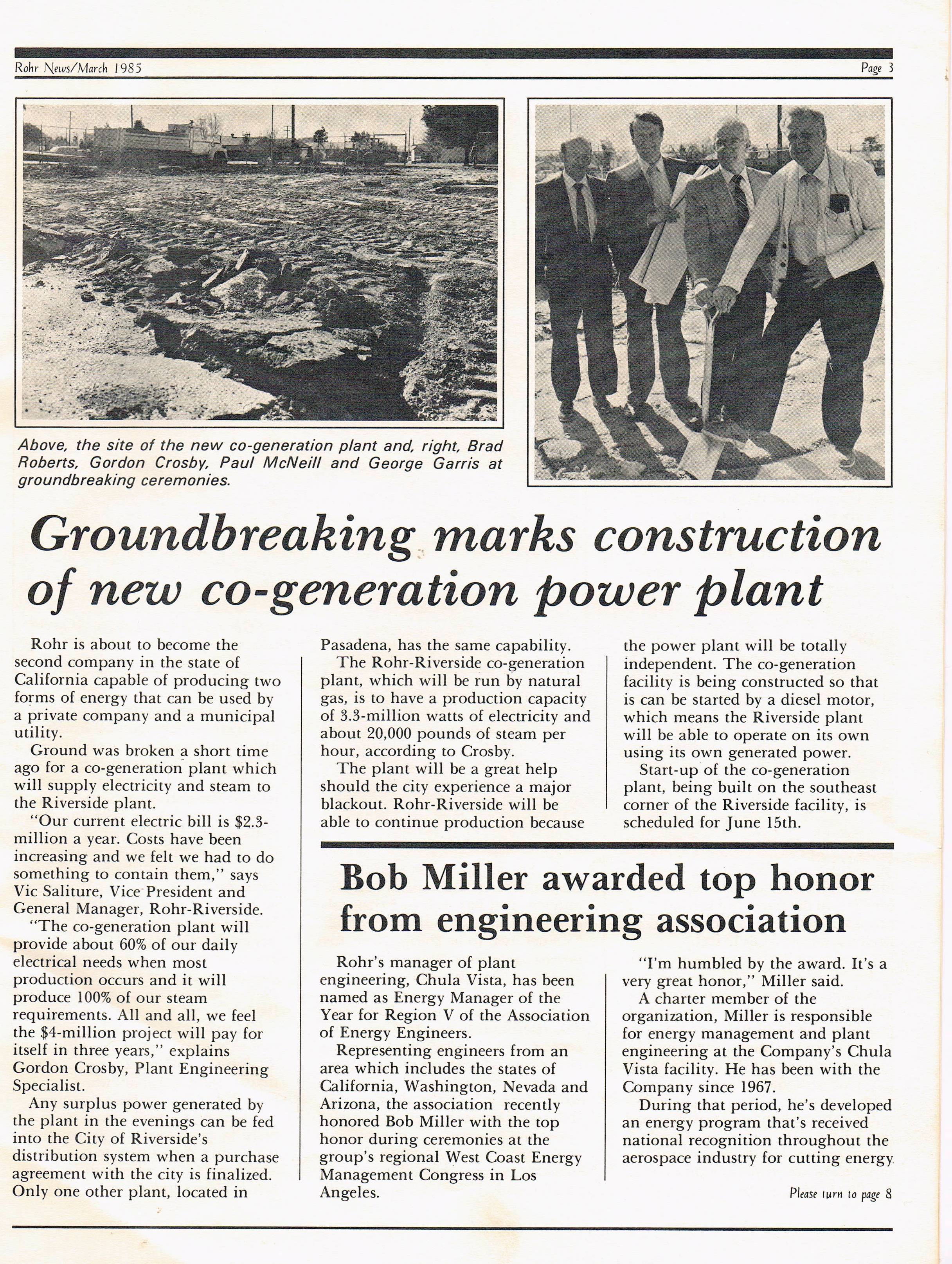 Rohr News/March 1985

Page 3

Above, the site of the new co-generation plant and, right, Brad Roberts, Gordon Crosby, Paul McNeill and George Garris at groundbreaking ceremonies.

Groundbreaking marks construction of new co-generation power plant

Rohr is about to become the second company in the state of California capable of producing two forms of energy that can be used by a private company and a municipal utility.

Ground was broken a short time ago for a co-generation plant which will supply electricity and steam to the Riverside plant.

"Our current electric bill is $2.3-million a year. Costs have been increasing and we felt we had to do something to contain them," says Vic Saliture, Vice President and General Manager, Rohr-Riverside.

"The co-generation plant will provide about 60% of our daily electrical needs when most production occurs and it will produce 100% of our steam requirements. All and all, we feel the $4-million project will pay for itself in three years," explains Gordon Crosby, Plant Engineering Specialist.

Any surplus power generated by the plant in the evenings can be fed into the City of Riverside's distribution system when a purchase agreement with the city is finalized. Only one other plant, located in Pasadena, has the same capability.

The Rohr-Riverside co-generation plant, which will be run by natural gas, is to have a production capacity of 3.3-million watts of electricity and about 20,000 pounds of steam per hour, according to Crosby.

The plant will be a great help should the city experience a major blackout. Rohr-Riverside will be able to continue production because the power plant will be totally independent. The co-generation facility is being constructed so that is can be started by a diesel motor, which means the Riverside plant will be able to operate on its own using its own generated power.

Start-up of the co-generation plant, being built on the southeast corner of the Riverside facility, is scheduled for June 15th.

Bob Miller awarded top honor from engineering association

Rohr's manager of plant engineering, Chula Vista, has been named as Energy Manager of the Year for Region V of the Association of Energy Engineers.

Representing engineers from an area which includes the states of California, Washington, Nevada and Arizona, the association recently honored Bob Miller with the top honor during ceremonies at the group's regional West Coast Energy Management Congress in Los Angeles.

"I'm humbled by the award. It's a very great honor," Miller said.

A charter member of the organization, Miller is responsible for energy management and plant engineering at the Company's Chula Vista facility. He has been with the Company since 1967.

During that period, he's developed an energy program that's received national recognition throughout the aerospace industry for cutting energy

Please turn to page 8